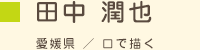 田中 潤也

愛媛県 ／ 口で描く